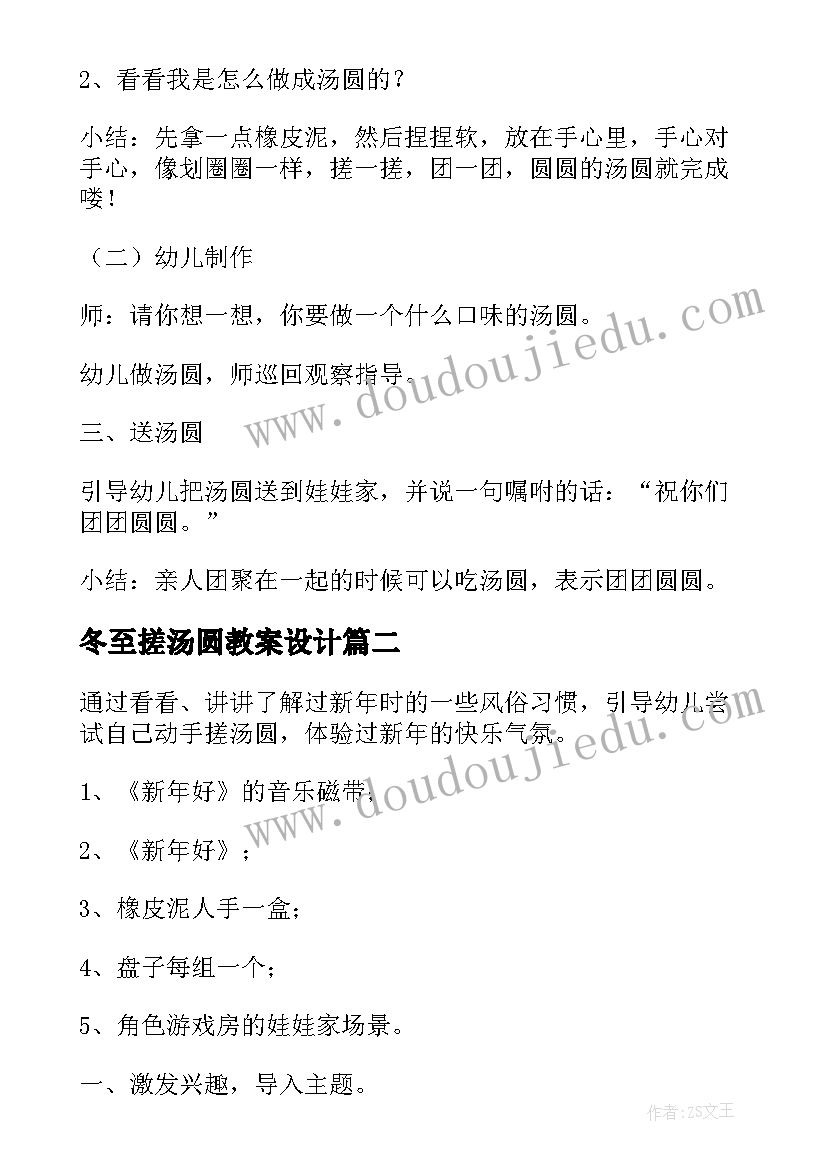 2、看看我是怎么做成汤圆的？

小结：先拿一点橡皮泥，然后捏捏软，放在手心里，手心对手心，像划圈圈一样，搓一搓，团一团，圆圆的汤圆就完成喽！

（二）幼儿制作

师：请你想一想，你要做一个什么口味的汤圆。

幼儿做汤圆，师巡回观察指导。

三、送汤圆

引导幼儿把汤圆送到娃娃家，并说一句嘱咐的话：“祝你们团团圆圆。”

小结：亲人团聚在一起的时候可以吃汤圆，表示团团圆圆。

冬至搓汤圆教案设计篇二

通过看看、讲讲了解过新年时的一些风俗习惯，引导幼儿尝试自己动手搓汤圆，体验过新年的快乐气氛。

1、《新年好》的音乐磁带；

2、《新年好》；

3、橡皮泥人手一盒；

4、盘子每组一个；

5、角色游戏房的娃娃家场景。

一、激发兴趣，导入主题。

www.doudoujiedu.com

www.doudoujiedu.com

作者：ZS文王